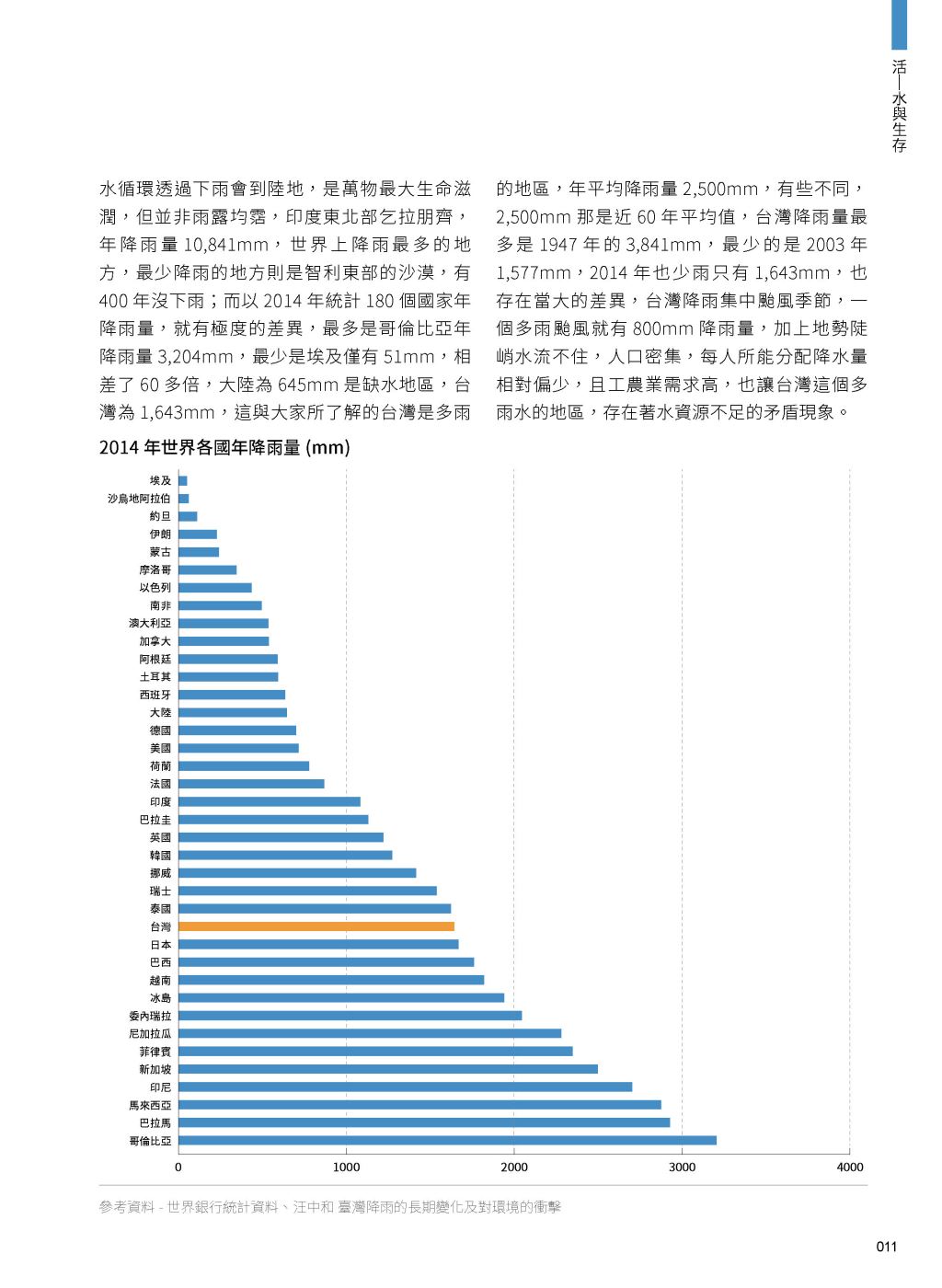 活—水與生存

水循環透過下雨會到陸地，是萬物最大生命滋潤，但並非雨露均霑，印度東北部乞拉朋齊，年降雨量 10,841mm，世界上降雨最多的地方，最少降雨的地方則是智利東部的沙漠，有 400 年沒下雨；而以 2014 年統計 180 個國家年降雨量，就有極度的差異，最多是哥倫比亞年降雨量 3,204mm，最少是埃及僅有 51mm，相差了 60 多倍，大陸為 645mm 是缺水地區，台灣為 1,643mm，這與大家所了解的台灣是多雨的地區，年平均降雨量 2,500mm，有些不同，2,500mm 那是近 60 年平均值，台灣降雨量最多是 1947 年的 3,841mm，最少的是 2003 年 1,577mm，2014 年也少雨只有 1,643mm，也存在當大的差異，台灣降雨集中颱風季節，一個多雨颱風就有 800mm 降雨量，加上地勢陡峭水流不住，人口密集，每人所能分配降水量相對偏少，且工農業需求高，也讓台灣這個多雨水的地區，存在著水資源不足的矛盾現象。

2014 年世界各國年降雨量 (mm)

埃及
沙烏地阿拉伯
約旦
伊朗
蒙古
摩洛哥
以色列
南非
澳大利亞
加拿大
阿根廷
土耳其
西班牙
大陸
德國
美國
荷蘭
法國
印度
巴拉圭
英國
韓國
挪威
瑞士
泰國
台灣
日本
巴西
越南
冰島
委內瑞拉
尼加拉瓜
菲律賓
新加坡
印尼
馬來西亞
巴拉馬
哥倫比亞

0 1000 2000 3000 4000

參考資料 - 世界銀行統計資料、汪中和 臺灣降雨的長期變化及對環境的衝擊

011